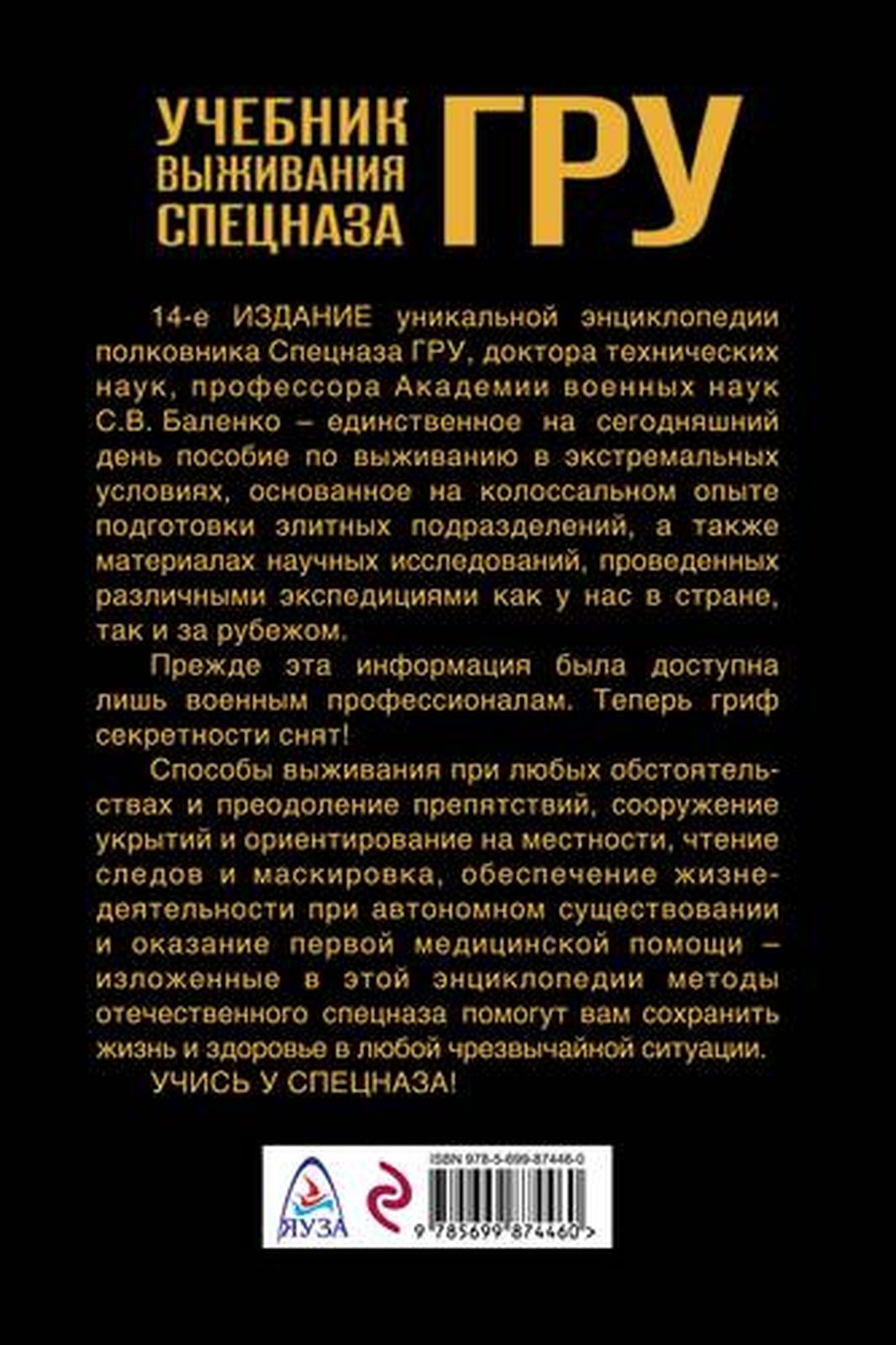 УЧЕБНИК ВЫЖИВАНИЯ СПЕЦНАЗА ГРУ

14-е ИЗДАНИЕ уникальной энциклопедии полковника Спецназа ГРУ, доктора технических наук, профессора Академии военных наук С.В. Баленко – единственное на сегодняшний день пособие по выживанию в экстремальных условиях, основанное на колоссальном опыте подготовки элитных подразделений, а также материалах научных исследований, проведенных различными экспедициями как у нас в стране, так и за рубежом.

Прежде эта информация была доступна лишь военным профессионалам. Теперь гриф секретности снят!

Способы выживания при любых обстоятельствах и преодоление препятствий, сооружение укрытий и ориентирование на местности, чтение следов и маскировка, обеспечение жизнедеятельности при автономном существовании и оказание первой медицинской помощи – изложенные в этой энциклопедии методы отечественного спецназа помогут вам сохранить жизнь и здоровье в любой чрезвычайной ситуации.

УЧИСЬ У СПЕЦНАЗА!

ЯУЗА

ISBN 978-5-699-87446-0

9 785699 874460 >